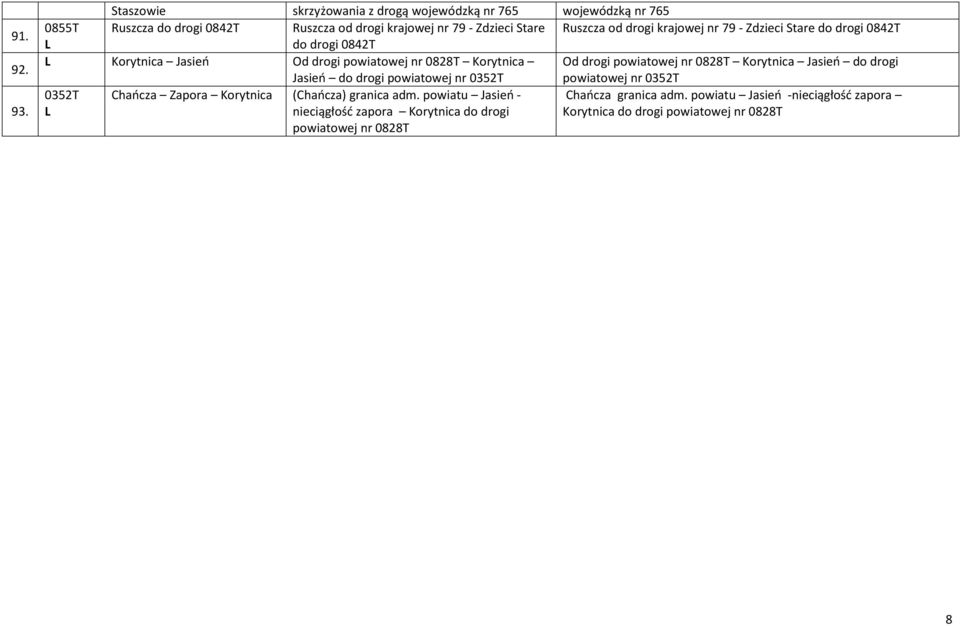 |  |  | Staszowie | skrzyżowania z drogą wojewódzką nr 765 | wojewódzką nr 765 |
|---|---|---|---|---|
| 91. | 0855T L | Ruszcza do drogi 0842T | Ruszcza od drogi krajowej nr 79 - Zdzieci Stare do drogi 0842T | Ruszcza od drogi krajowej nr 79 - Zdzieci Stare do drogi 0842T |
| 92. | L | Korytnica – Jasień | Od drogi powiatowej nr 0828T – Korytnica – Jasień – do drogi powiatowej nr 0352T | Od drogi powiatowej nr 0828T – Korytnica – Jasień – do drogi powiatowej nr 0352T |
| 93. | 0352T L | Chańcza – Zapora – Korytnica | (Chańcza) granica adm. powiatu – Jasień - nieciągłość zapora – Korytnica do drogi powiatowej nr 0828T | Chańcza granica adm. powiatu – Jasień -nieciągłość zapora – Korytnica do drogi powiatowej nr 0828T |

8